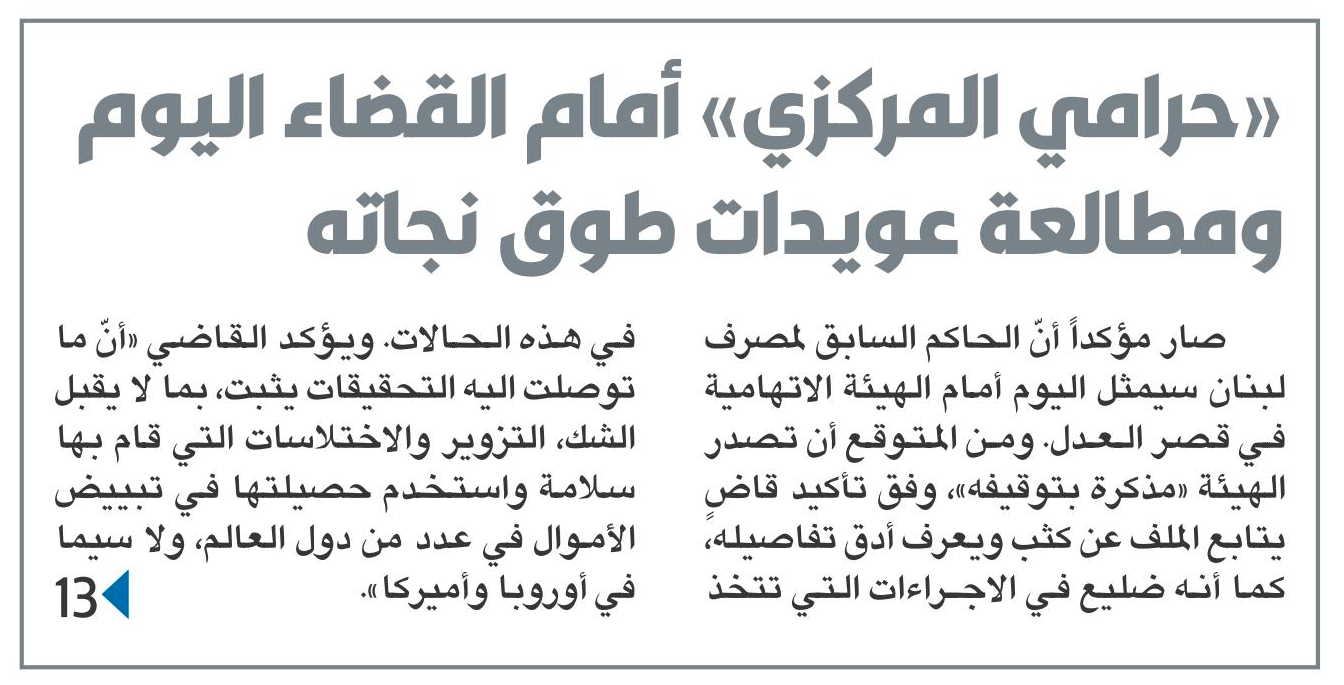 «حرامي المركزي» أمام القضاء اليوم ومطالعة عويدات طوق نجاته

صار مؤكداً أنّ الحاكم السابق لمصرف لبنان سيمثل اليوم أمام الهيئة الاتهامية في قصر العدل. ومن المتوقع أن تصدر الهيئة «مذكرة بتوقيفه»، وفق تأكيد قاضٍ يتابع الملف عن كثب ويعرف أدق تفاصيله، كما أنه ضليع في الاجراءات التي تتخذ

في هذه الحالات. ويؤكد القاضي «أنّ ما توصلت اليه التحقيقات يثبت، بما لا يقبل الشك، التزوير والاختلاسات التي قام بها سلامة واستخدم حصيلتها في تبييض الأموال في عدد من دول العالم، ولا سيما في أوروبا وأميركا».

13